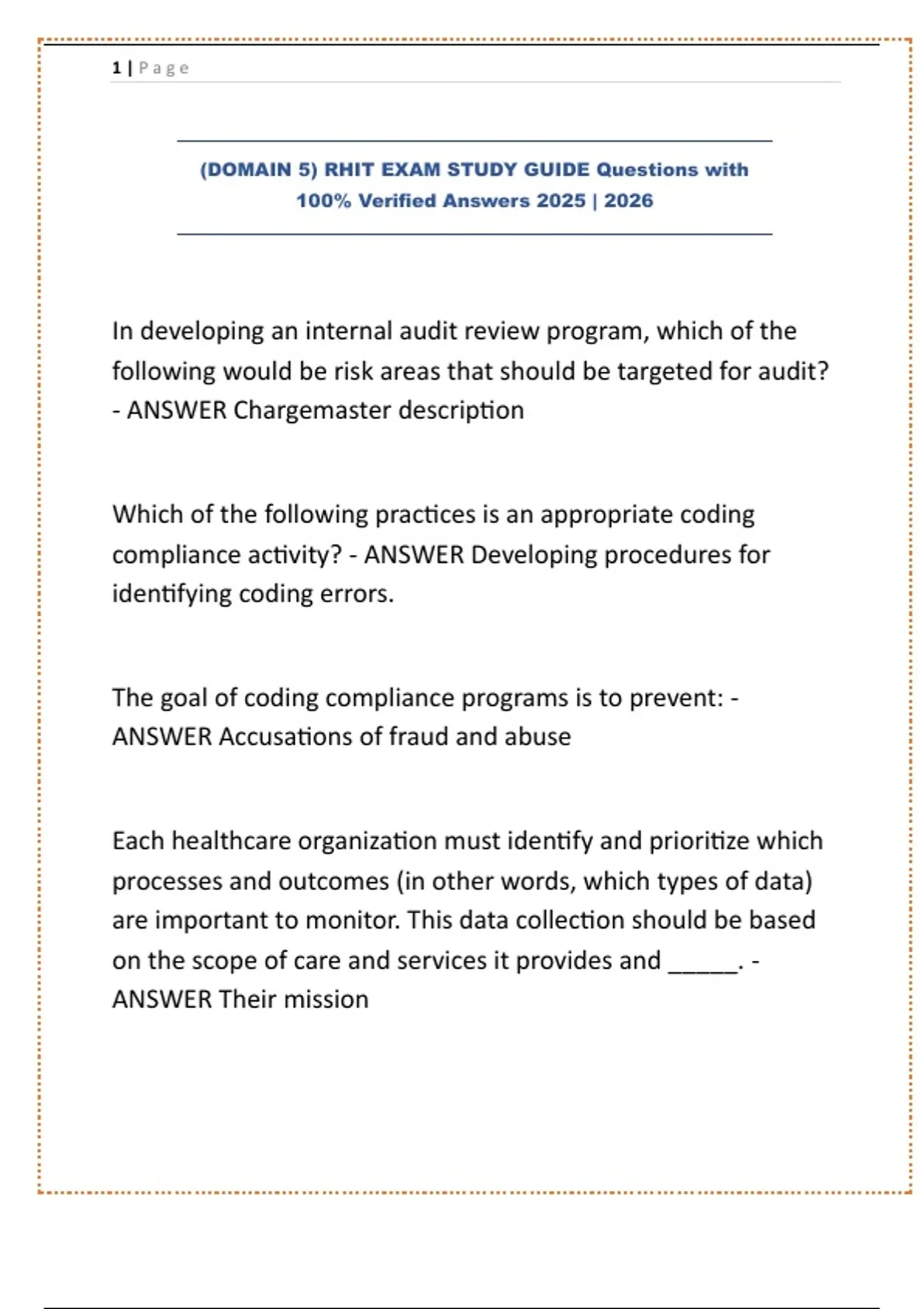 1 | Page

(DOMAIN 5) RHIT EXAM STUDY GUIDE Questions with 100% Verified Answers 2025 | 2026

In developing an internal audit review program, which of the following would be risk areas that should be targeted for audit? - ANSWER Chargemaster description

Which of the following practices is an appropriate coding compliance activity? - ANSWER Developing procedures for identifying coding errors.

The goal of coding compliance programs is to prevent: - ANSWER Accusations of fraud and abuse

Each healthcare organization must identify and prioritize which processes and outcomes (in other words, which types of data) are important to monitor. This data collection should be based on the scope of care and services it provides and ______. - ANSWER Their mission